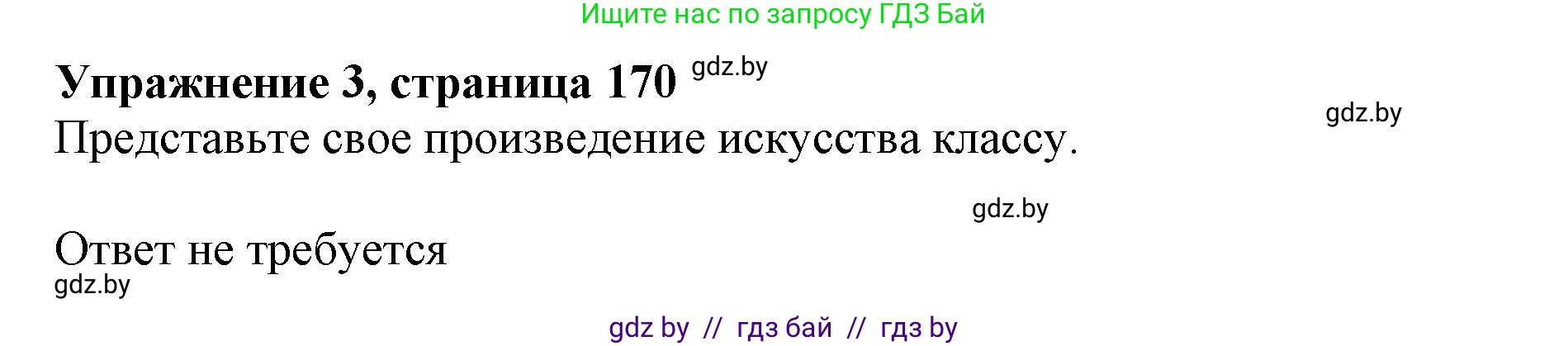 Ищите нас по запросу ГДЗ Бай

Упражнение 3, страница 170 gdz.by

gdz.by

Представьте свое произведение искусства классу.

gdz.by

Ответ не требуется

gdz.by

gdz by // гдз бай // гдз by